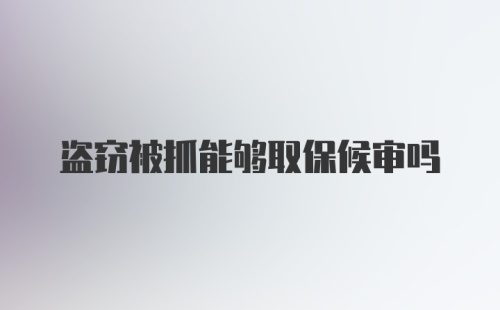 盗窃被抓能够取保候审吗